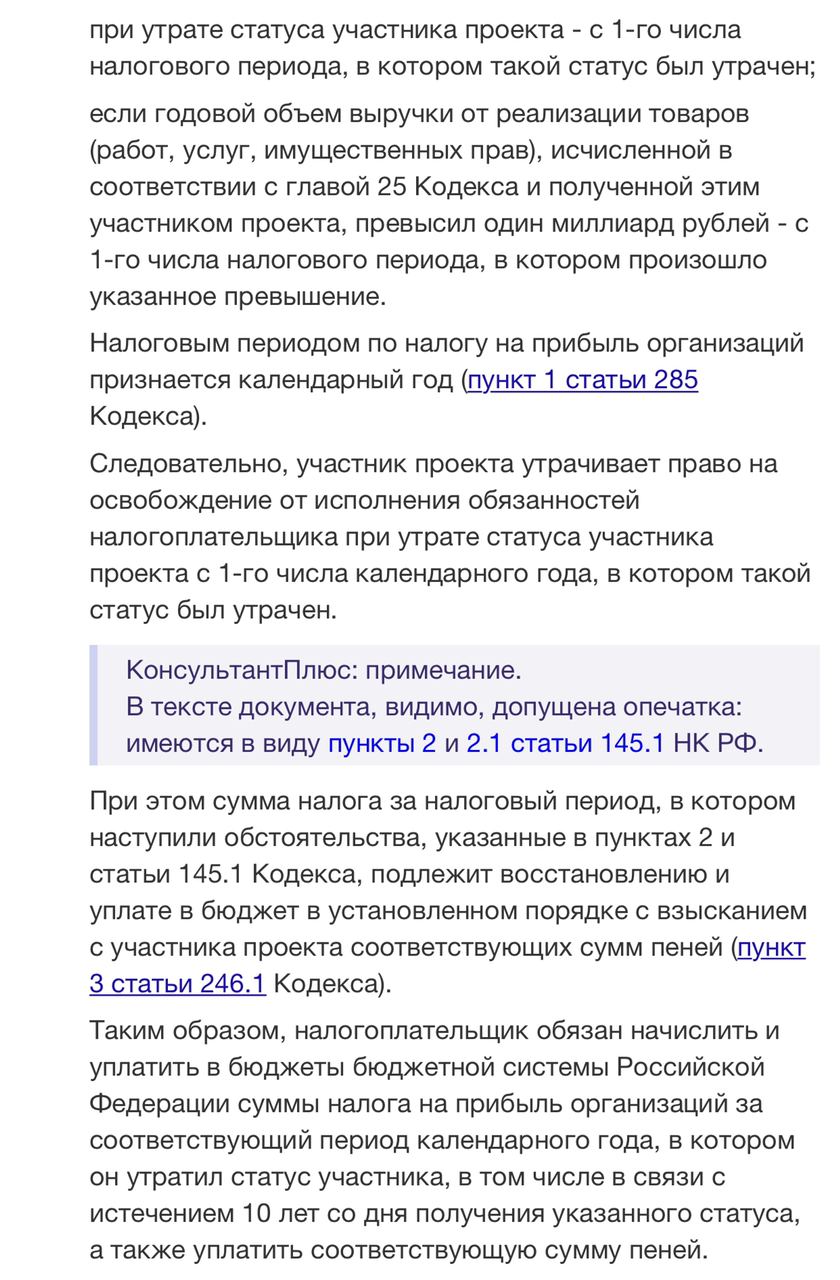 при утрате статуса участника проекта - с 1-го числа налогового периода, в котором такой статус был утрачен;

если годовой объем выручки от реализации товаров (работ, услуг, имущественных прав), исчисленной в соответствии с главой 25 Кодекса и полученной этим участником проекта, превысил один миллиард рублей - с 1-го числа налогового периода, в котором произошло указанное превышение.

Налоговым периодом по налогу на прибыль организаций признается календарный год (пункт 1 статьи 285 Кодекса).

Следовательно, участник проекта утрачивает право на освобождение от исполнения обязанностей налогоплательщика при утрате статуса участника проекта с 1-го числа календарного года, в котором такой статус был утрачен.

КонсультантПлюс: примечание.
В тексте документа, видимо, допущена опечатка: имеются в виду пункты 2 и 2.1 статьи 145.1 НК РФ.

При этом сумма налога за налоговый период, в котором наступили обстоятельства, указанные в пунктах 2 и статьи 145.1 Кодекса, подлежит восстановлению и уплате в бюджет в установленном порядке с взысканием с участника проекта соответствующих сумм пеней (пункт 3 статьи 246.1 Кодекса).

Таким образом, налогоплательщик обязан начислить и уплатить в бюджеты бюджетной системы Российской Федерации суммы налога на прибыль организаций за соответствующий период календарного года, в котором он утратил статус участника, в том числе в связи с истечением 10 лет со дня получения указанного статуса, а также уплатить соответствующую сумму пеней.